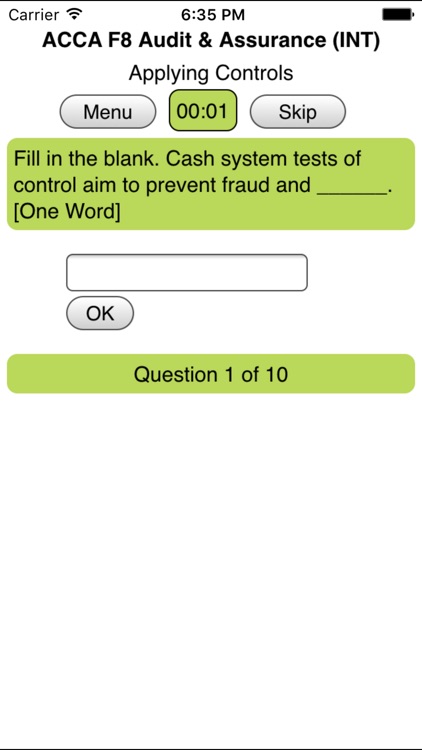 Carrier 6:35 PM

ACCA F8 Audit & Assurance (INT)

Applying Controls

Menu 00:01 Skip

Fill in the blank. Cash system tests of control aim to prevent fraud and ______. [One Word]

OK

Question 1 of 10